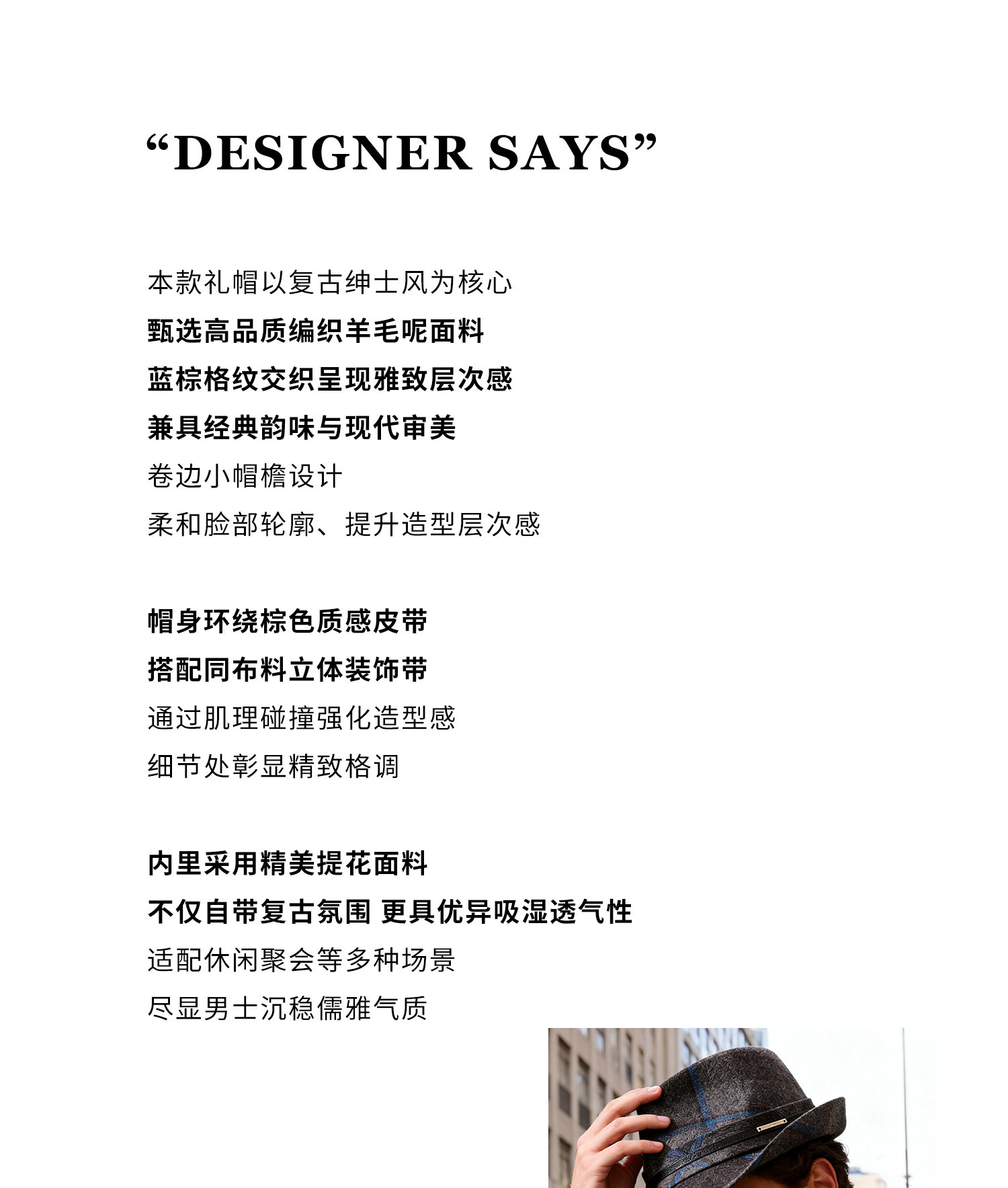 “DESIGNER SAYS”

本款礼帽以复古绅士风为核心
甄选高品质编织羊毛呢面料
蓝棕格纹交织呈现雅致层次感
兼具经典韵味与现代审美
卷边小帽檐设计
柔和脸部轮廓、提升造型层次感

帽身环绕棕色质感皮带
搭配同布料立体装饰带
通过肌理碰撞强化造型感
细节处彰显精致格调

内里采用精美提花面料
不仅自带复古氛围 更具优异吸湿透气性
适配休闲聚会等多种场景
尽显男士沉稳儒雅气质